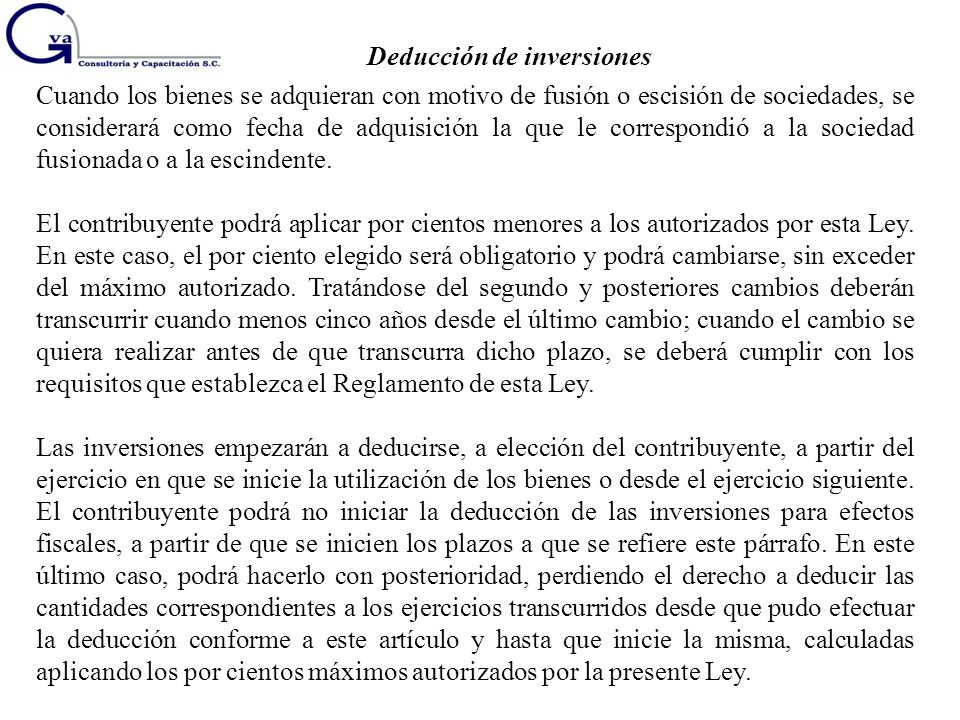 Gva
Consultoría y Capacitación S.C.

Deducción de inversiones

Cuando los bienes se adquieran con motivo de fusión o escisión de sociedades, se considerará como fecha de adquisición la que le correspondió a la sociedad fusionada o a la escindente.

El contribuyente podrá aplicar por cientos menores a los autorizados por esta Ley. En este caso, el por ciento elegido será obligatorio y podrá cambiarse, sin exceder del máximo autorizado. Tratándose del segundo y posteriores cambios deberán transcurrir cuando menos cinco años desde el último cambio; cuando el cambio se quiera realizar antes de que transcurra dicho plazo, se deberá cumplir con los requisitos que establezca el Reglamento de esta Ley.

Las inversiones empezarán a deducirse, a elección del contribuyente, a partir del ejercicio en que se inicie la utilización de los bienes o desde el ejercicio siguiente. El contribuyente podrá no iniciar la deducción de las inversiones para efectos fiscales, a partir de que se inicien los plazos a que se refiere este párrafo. En este último caso, podrá hacerlo con posterioridad, perdiendo el derecho a deducir las cantidades correspondientes a los ejercicios transcurridos desde que pudo efectuar la deducción conforme a este artículo y hasta que inicie la misma, calculadas aplicando los por cientos máximos autorizados por la presente Ley.